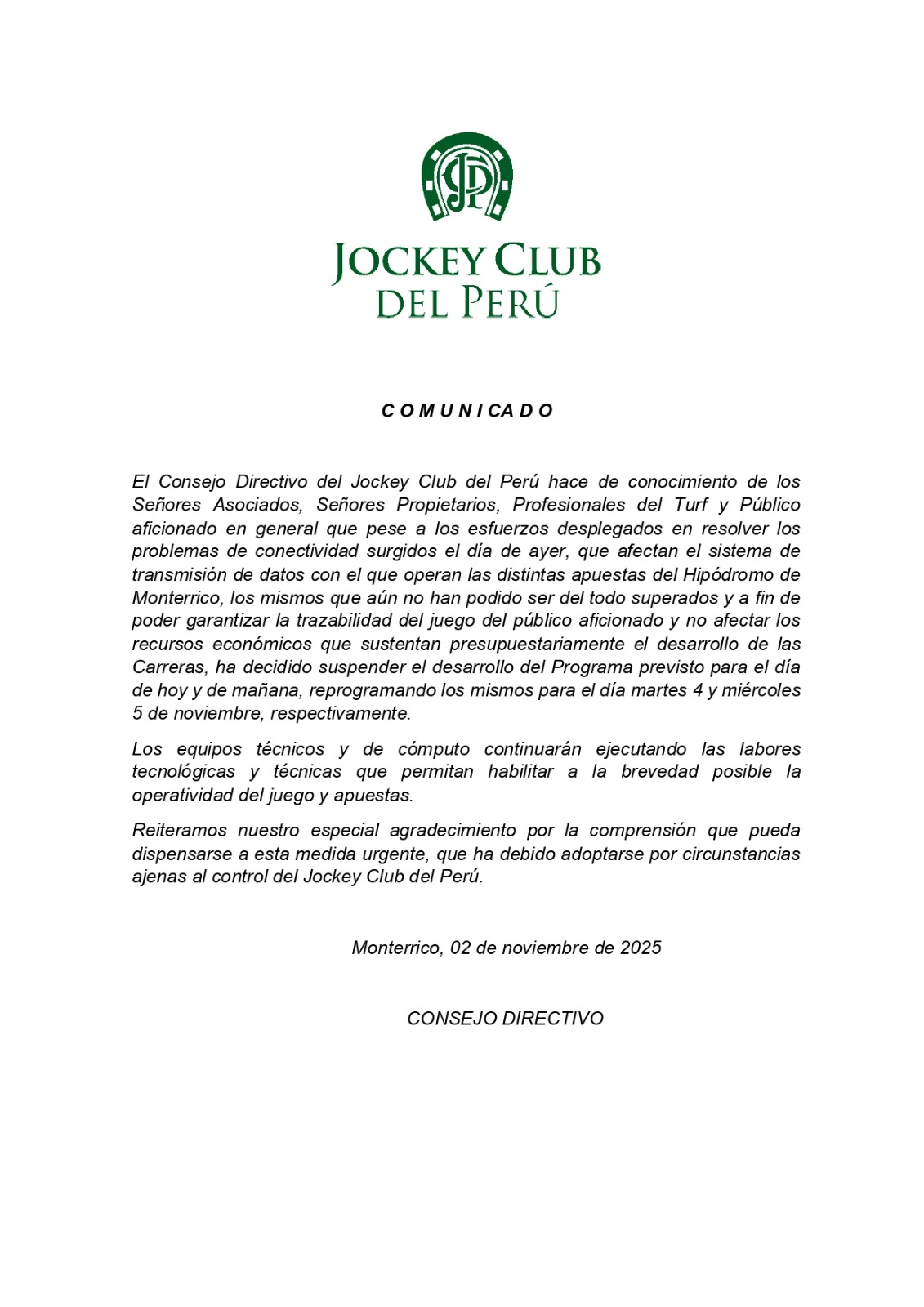 JCP

JOCKEY CLUB
DEL PERÚ

C O M U N I C A D O

El Consejo Directivo del Jockey Club del Perú hace de conocimiento de los Señores Asociados, Señores Propietarios, Profesionales del Turf y Público aficionado en general que pese a los esfuerzos desplegados en resolver los problemas de conectividad surgidos el día de ayer, que afectan el sistema de transmisión de datos con el que operan las distintas apuestas del Hipódromo de Monterrico, los mismos que aún no han podido ser del todo superados y a fin de poder garantizar la trazabilidad del juego del público aficionado y no afectar los recursos económicos que sustentan presupuestariamente el desarrollo de las Carreras, ha decidido suspender el desarrollo del Programa previsto para el día de hoy y de mañana, reprogramando los mismos para el día martes 4 y miércoles 5 de noviembre, respectivamente.

Los equipos técnicos y de cómputo continuarán ejecutando las labores tecnológicas y técnicas que permitan habilitar a la brevedad posible la operatividad del juego y apuestas.

Reiteramos nuestro especial agradecimiento por la comprensión que pueda dispensarse a esta medida urgente, que ha debido adoptarse por circunstancias ajenas al control del Jockey Club del Perú.

Monterrico, 02 de noviembre de 2025

CONSEJO DIRECTIVO